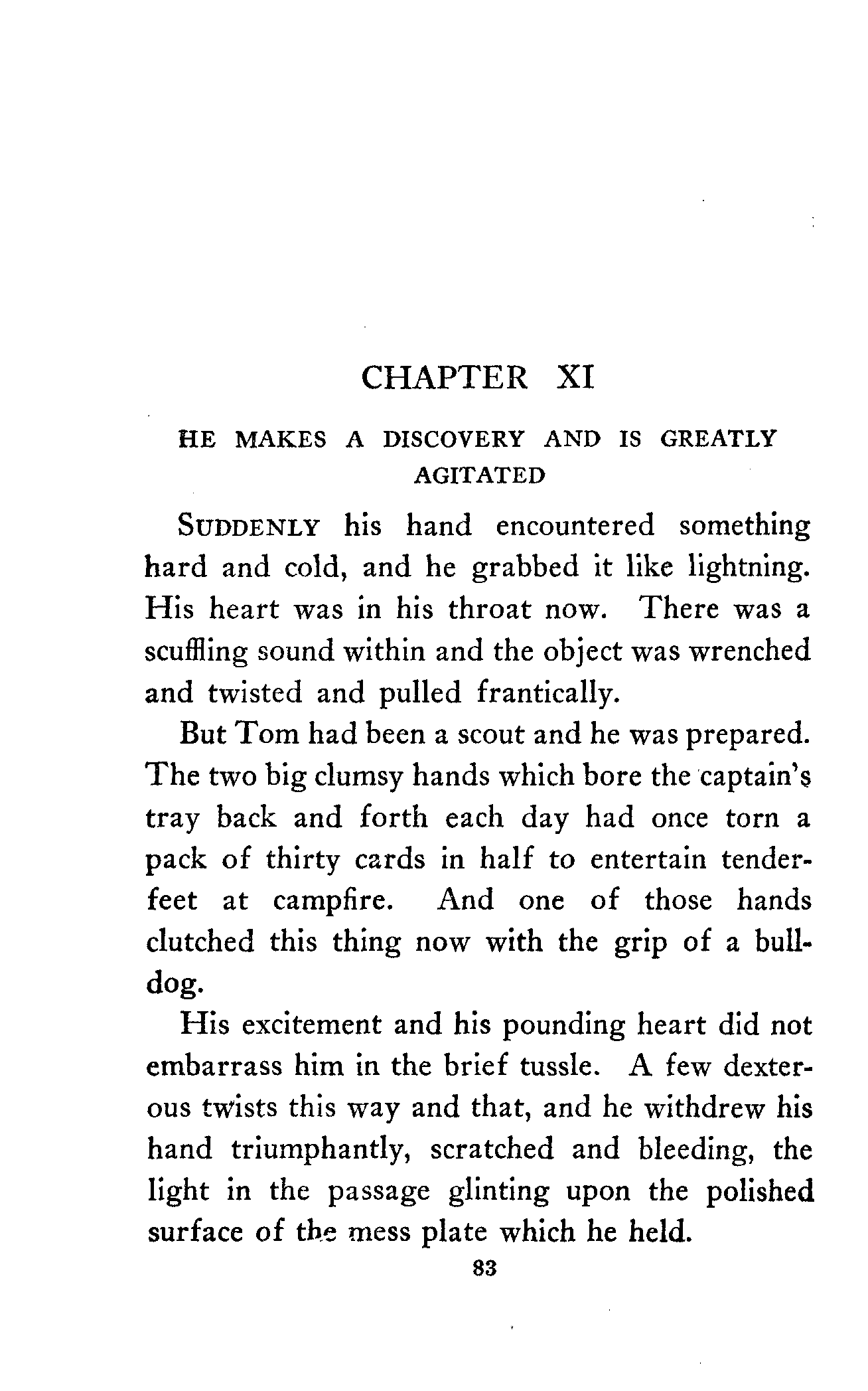 CHAPTER XI

HE MAKES A DISCOVERY AND IS GREATLY AGITATED

SUDDENLY his hand encountered something hard and cold, and he grabbed it like lightning. His heart was in his throat now. There was a scuffling sound within and the object was wrenched and twisted and pulled frantically.

But Tom had been a scout and he was prepared. The two big clumsy hands which bore the captain's tray back and forth each day had once torn a pack of thirty cards in half to entertain tenderfeet at campfire. And one of those hands clutched this thing now with the grip of a bulldog.

His excitement and his pounding heart did not embarrass him in the brief tussle. A few dexterous twists this way and that, and he withdrew his hand triumphantly, scratched and bleeding, the light in the passage glinting upon the polished surface of the mess plate which he held.

83